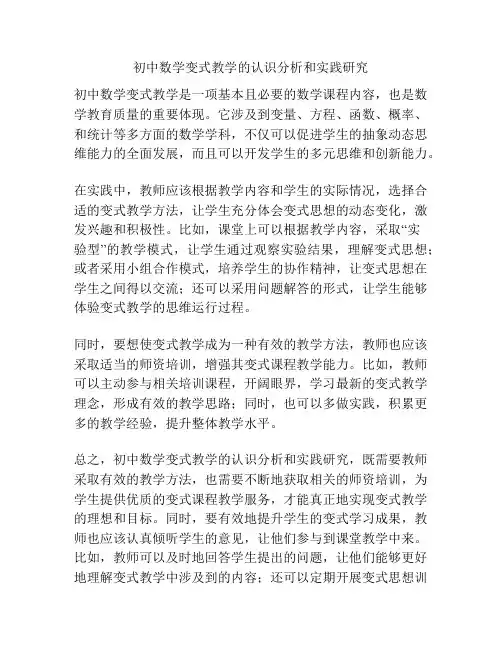 初中数学变式教学的认识分析和实践研究

初中数学变式教学是一项基本且必要的数学课程内容，也是数学教育质量的重要体现。它涉及到变量、方程、函数、概率、和统计等多方面的数学学科，不仅可以促进学生的抽象动态思维能力的全面发展，而且可以开发学生的多元思维和创新能力。

在实践中，教师应该根据教学内容和学生的实际情况，选择合适的变式教学方法，让学生充分体会变式思想的动态变化，激发兴趣和积极性。比如，课堂上可以根据教学内容，采取“实验型”的教学模式，让学生通过观察实验结果，理解变式思想；或者采用小组合作模式，培养学生的协作精神，让变式思想在学生之间得以交流；还可以采用问题解答的形式，让学生能够体验变式教学的思维运行过程。

同时，要想使变式教学成为一种有效的教学方法，教师也应该采取适当的师资培训，增强其变式课程教学能力。比如，教师可以主动参与相关培训课程，开阔眼界，学习最新的变式教学理念，形成有效的教学思路；同时，也可以多做实践，积累更多的教学经验，提升整体教学水平。

总之，初中数学变式教学的认识分析和实践研究，既需要教师采取有效的教学方法，也需要不断地获取相关的师资培训，为学生提供优质的变式课程教学服务，才能真正地实现变式教学的理想和目标。同时，要有效地提升学生的变式学习成果，教师也应该认真倾听学生的意见，让他们参与到课堂教学中来。比如，教师可以及时地回答学生提出的问题，让他们能够更好地理解变式教学中涉及到的内容；还可以定期开展变式思想训